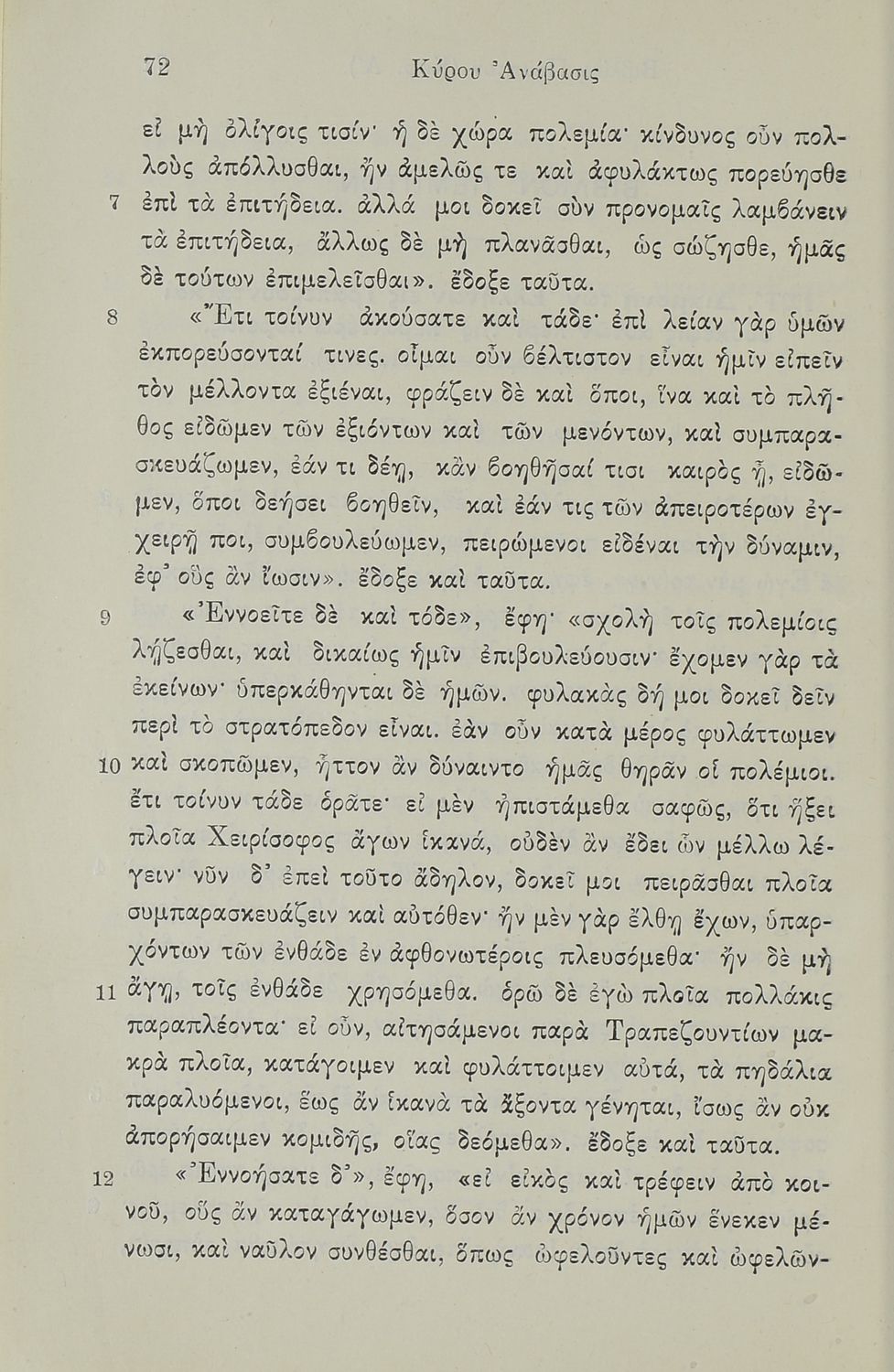 72 Κύρου Ἀνάβασις

εἰ μὴ ὀλίγοις τισίν· ἡ δὲ χώρα πολεμία· κίνδυνος οὖν πολλοὺς ἀπόλλυσθαι, ἢν ἀμελῶς τε καὶ ἀφυλάκτως πορεύησθε 7 ἐπὶ τὰ ἐπιτήδεια. ἀλλά μοι δοκεῖ σὺν προνομαῖς λαμβάνειν τὰ ἐπιτήδεια, ἄλλως δὲ μὴ πλανᾶσθαι, ὡς σῴζησθε, ἡμᾶς δὲ τούτων ἐπιμελεῖσθαι». ἔδοξε ταῦτα.

8 «Ἔτι τοίνυν ἀκούσατε καὶ τάδε· ἐπὶ λείαν γὰρ ὑμῶν ἐκπορεύσονταί τινες. οἶμαι οὖν βέλτιστον εἶναι ἡμῖν εἰπεῖν τὸν μέλλοντα ἐξιέναι, φράζειν δὲ καὶ ὅποι, ἵνα καὶ τὸ πλῆθος εἰδῶμεν τῶν ἐξιόντων καὶ τῶν μενόντων, καὶ συμπαρασκευάζωμεν, ἐάν τι δέῃ, κἂν βοηθῆσαί τισι καιρὸς ᾖ, εἰδῶμεν, ὅποι δεήσει βοηθεῖν, καὶ ἐάν τις τῶν ἀπειροτέρων ἐγχειρῇ ποι, συμβουλεύωμεν, πειρώμενοι εἰδέναι τὴν δύναμιν, ἐφ᾽ οὓς ἂν ἴωσιν». ἔδοξε καὶ ταῦτα.

9 «Ἐννοεῖτε δὲ καὶ τόδε», ἔφη· «σχολὴ τοῖς πολεμίοις λῄζεσθαι, καὶ δικαίως ἡμῖν ἐπιβουλεύουσιν· ἔχομεν γὰρ τὰ ἐκείνων· ὑπερκάθηνται δὲ ἡμῶν. φυλακὰς δή μοι δοκεῖ δεῖν περὶ τὸ στρατόπεδον εἶναι. ἐὰν οὖν κατὰ μέρος φυλάττωμεν 10 καὶ σκοπῶμεν, ἧττον ἂν δύναιντο ἡμᾶς θηρᾶν οἱ πολέμιοι. ἔτι τοίνυν τάδε ὁρᾶτε· εἰ μὲν ἠπιστάμεθα σαφῶς, ὅτι ἥξει πλοῖα Χειρίσοφος ἄγων ἱκανά, οὐδὲν ἂν ἔδει ὧν μέλλω λέγειν· νῦν δ᾽ ἐπεὶ τοῦτο ἄδηλον, δοκεῖ μοι πειρᾶσθαι πλοῖα συμπαρασκευάζειν καὶ αὐτόθεν· ἢν μὲν γὰρ ἔλθῃ ἔχων, ὑπαρχόντων τῶν ἐνθάδε ἐν ἀφθονωτέροις πλευσόμεθα· ἢν δὲ μὴ 11 ἄγῃ, τοῖς ἐνθάδε χρησόμεθα. ὁρῶ δὲ ἐγὼ πλοῖα πολλάκις παραπλέοντα· εἰ οὖν, αἰτησάμενοι παρὰ Τραπεζουντίων μακρὰ πλοῖα, κατάγοιμεν καὶ φυλάττοιμεν αὐτά, τὰ πηδάλια παραλυόμενοι, ἕως ἂν ἱκανὰ τὰ ἄξοντα γένηται, ἴσως ἂν οὐκ ἀπορήσαιμεν κομιδῆς, οἵας δεόμεθα». ἔδοξε καὶ ταῦτα.

12 «Ἐννοήσατε δ᾽», ἔφη, «εἰ εἰκὸς καὶ τρέφειν ἀπὸ κοινοῦ, οὓς ἂν καταγάγωμεν, ὅσον ἂν χρόνον ἡμῶν ἕνεκεν μένωσι, καὶ ναῦλον συνθέσθαι, ὅπως ὠφελοῦντες καὶ ὠφελῶν-